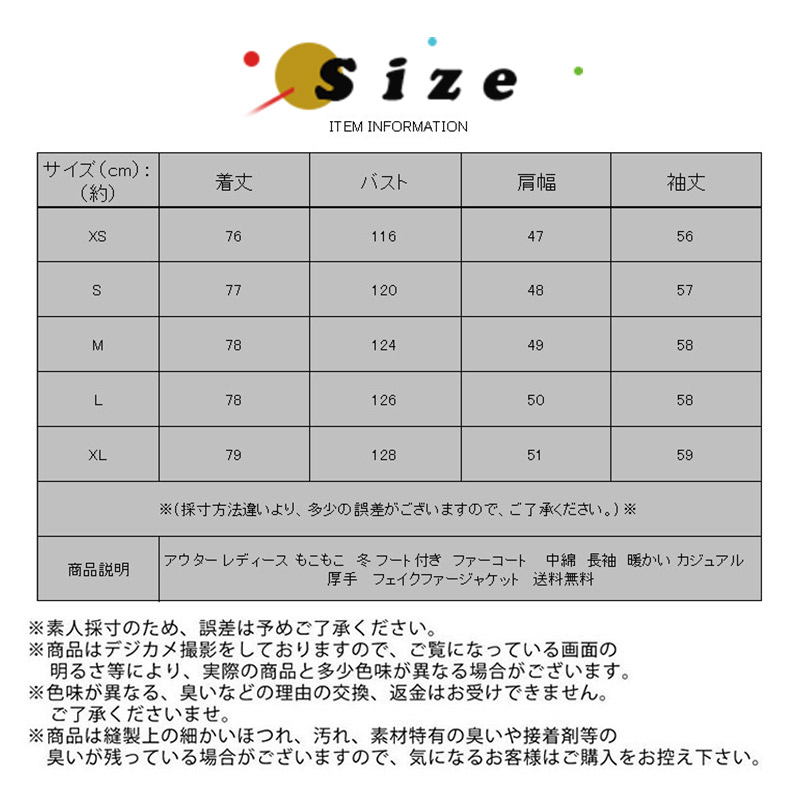 Size
ITEM INFORMATION

| サイズ（cm）:（約） | 着丈 | バスト | 肩幅 | 袖丈 |
|---|---|---|---|---|
| XS | 76 | 116 | 47 | 56 |
| S | 77 | 120 | 48 | 57 |
| M | 78 | 124 | 49 | 58 |
| L | 78 | 126 | 50 | 58 |
| XL | 79 | 128 | 51 | 59 |
| ※（採寸方法違いより、多少の誤差がございますので、ご了承ください。）※ | | | | |
| 商品説明 | アウター レディース もこもこ 冬 フート付き ファーコート 中綿 長袖 暖かい カジュアル 厚手 フェイクファージャケット 送料無料 | | | |

※素人採寸のため、誤差は予めご了承ください。
※商品はデジカメ撮影をしておりますので、ご覧になっている画面の明るさ等により、実際の商品と多少色味が異なる場合がございます。
※色味が異なる、臭いなどの理由の交換、返金はお受けできません。ご了承くださいませ。
※商品は縫製上の細かいほつれ、汚れ、素材特有の臭いや接着剤等の臭いが残っている場合がございますので、気になるお客様はご購入をお控え下さい。